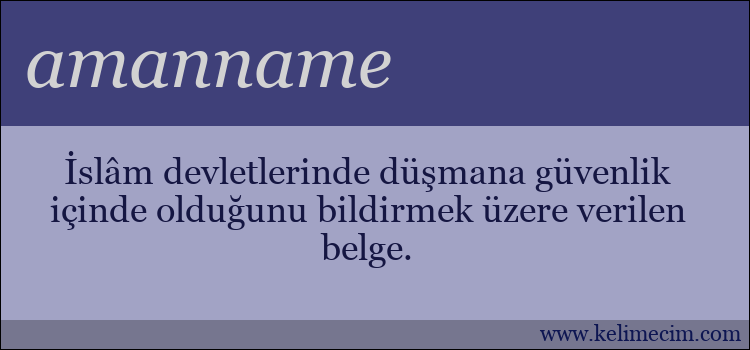 amanname

İslâm devletlerinde düşmana güvenlik içinde olduğunu bildirmek üzere verilen belge.

www.kelimecim.com